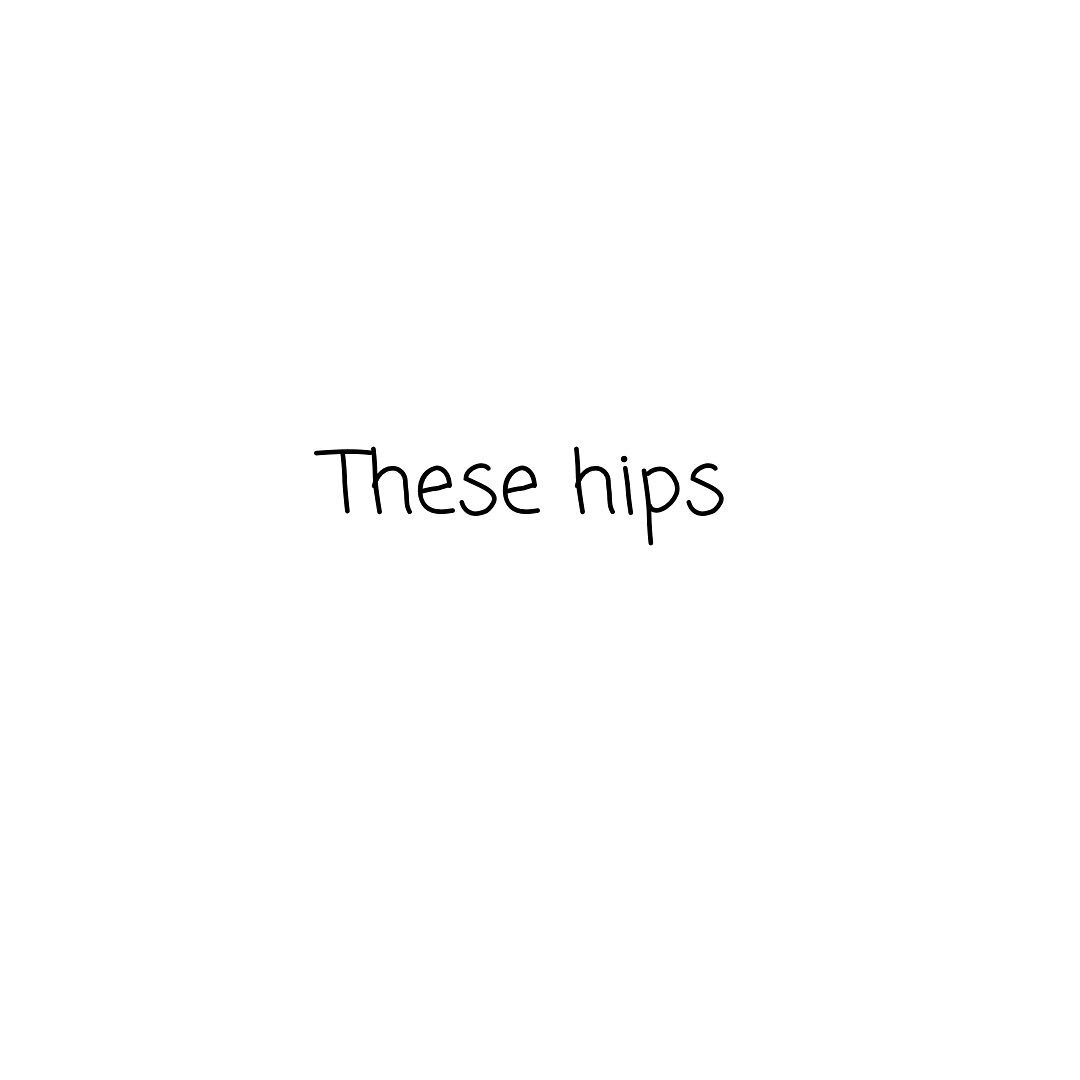 These hips